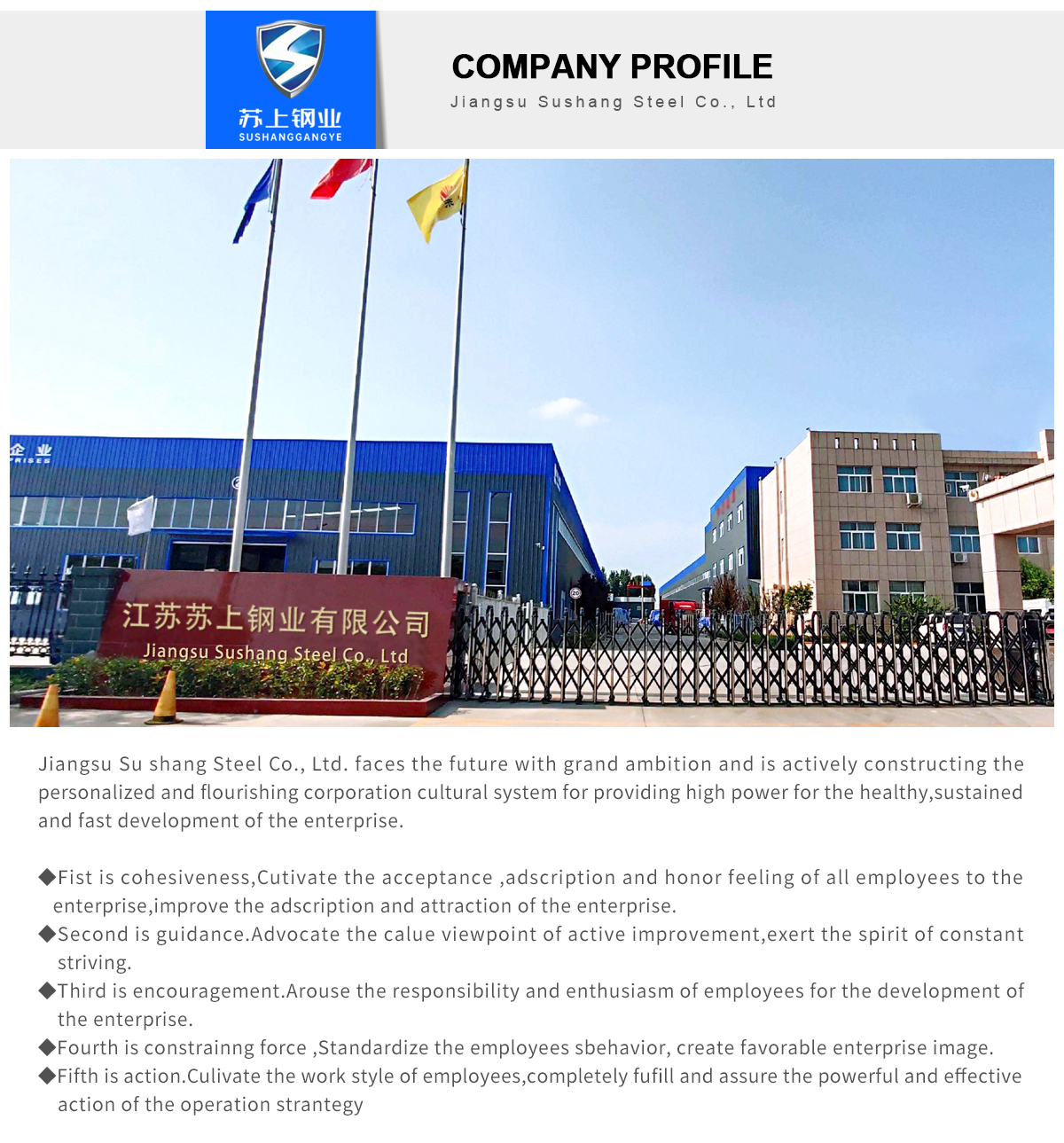 苏上钢业
SUSHANGGANGYE

COMPANY PROFILE
Jiangsu Sushang Steel Co., Ltd

企业
RISES

江苏苏上钢业有限公司
Jiangsu Sushang Steel Co., Ltd

Jiangsu Su shang Steel Co., Ltd. faces the future with grand ambition and is actively constructing the personalized and flourishing corporation cultural system for providing high power for the healthy,sustained and fast development of the enterprise.

◆Fist is cohesiveness,Cutivate the acceptance ,adscription and honor feeling of all employees to the enterprise,improve the adscription and attraction of the enterprise.
◆Second is guidance.Advocate the calue viewpoint of active improvement,exert the spirit of constant striving.
◆Third is encouragement.Arouse the responsibility and enthusiasm of employees for the development of the enterprise.
◆Fourth is constrainng force ,Standardize the employees sbehavior, create favorable enterprise image.
◆Fifth is action.Culivate the work style of employees,completely fufill and assure the powerful and effective action of the operation strantegy